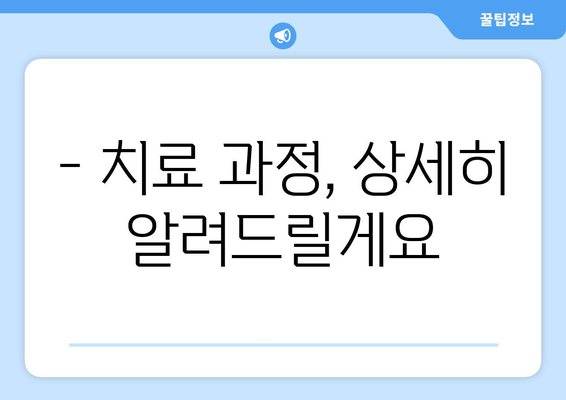 꿀팁정보

– 치료 과정, 상세히 알려드릴게요